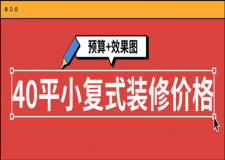 预算+效果图

40平小复式装修价格